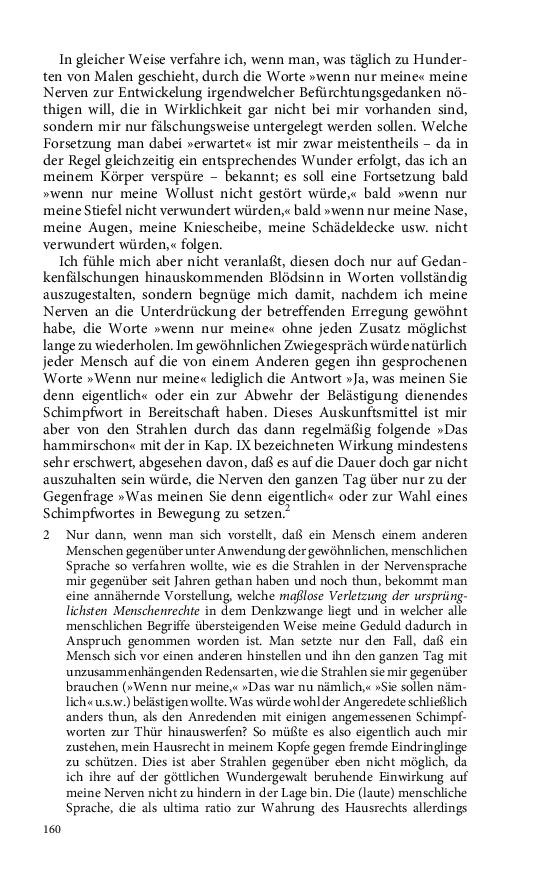 In gleicher Weise verfahre ich, wenn man, was täglich zu Hunderten von Malen geschieht, durch die Worte »wenn nur meine« meine Nerven zur Entwickelung irgendwelcher Befürchtungsgedanken nöthigen will, die in Wirklichkeit gar nicht bei mir vorhanden sind, sondern mir nur fälschungsweise untergelegt werden sollen. Welche Forsetzung man dabei »erwartet« ist mir zwar meistentheils – da in der Regel gleichzeitig ein entsprechendes Wunder erfolgt, das ich an meinem Körper verspüre – bekannt; es soll eine Fortsetzung bald »wenn nur meine Wollust nicht gestört würde,« bald »wenn nur meine Stiefel nicht verwundert würden,« bald »wenn nur meine Nase, meine Augen, meine Kniescheibe, meine Schädeldecke usw. nicht verwundert würden,« folgen.

Ich fühle mich aber nicht veranlaßt, diesen doch nur auf Gedankenfälschungen hinauskommenden Blödsinn in Worten vollständig auszugestalten, sondern begnüge mich damit, nachdem ich meine Nerven an die Unterdrückung der betreffenden Erregung gewöhnt habe, die Worte »wenn nur meine« ohne jeden Zusatz möglichst lange zu wiederholen. Im gewöhnlichen Zwiegespräch würde natürlich jeder Mensch auf die von einem Anderen gegen ihn gesprochenen Worte »Wenn nur meine« lediglich die Antwort »Ja, was meinen Sie denn eigentlich« oder ein zur Abwehr der Belästigung dienendes Schimpfwort in Bereitschaft haben. Dieses Auskunftsmittel ist mir aber von den Strahlen durch das dann regelmäßig folgende »Das hammirschon« mit der in Kap. IX bezeichneten Wirkung mindestens sehr erschwert, abgesehen davon, daß es auf die Dauer doch gar nicht auszuhalten sein würde, die Nerven den ganzen Tag über nur zu der Gegenfrage »Was meinen Sie denn eigentlich« oder zur Wahl eines Schimpfwortes in Bewegung zu setzen.$^2$

2 Nur dann, wenn man sich vorstellt, daß ein Mensch einem anderen Menschen gegenüber unter Anwendung der gewöhnlichen, menschlichen Sprache so verfahren wollte, wie es die Strahlen in der Nervensprache mir gegenüber seit Jahren gethan haben und noch thun, bekommt man eine annähernde Vorstellung, welche maßlose Verletzung der ursprünglichsten Menschenrechte in dem Denkzwange liegt und in welcher alle menschlichen Begriffe übersteigenden Weise meine Geduld dadurch in Anspruch genommen worden ist. Man setzte nur den Fall, daß ein Mensch sich vor einen anderen hinstellen und ihn den ganzen Tag mit unzusammenhängenden Redensarten, wie die Strahlen sie mir gegenüber brauchen (»Wenn nur meine,« »Das war nu nämlich,« »Sie sollen nämlich« u.s.w.) belästigen wollte. Was würde wohl der Angeredete schließlich anders thun, als den Anredenden mit einigen angemessenen Schimpfworten zur Thür hinauswerfen? So müßte es also eigentlich auch mir zustehen, mein Hausrecht in meinem Kopfe gegen fremde Eindringlinge zu schützen. Dies ist aber Strahlen gegenüber eben nicht möglich, da ich ihre auf der göttlichen Wundergewalt beruhende Einwirkung auf meine Nerven nicht zu hindern in der Lage bin. Die (laute) menschliche Sprache, die als ultima ratio zur Wahrung des Hausrechts allerdings

160